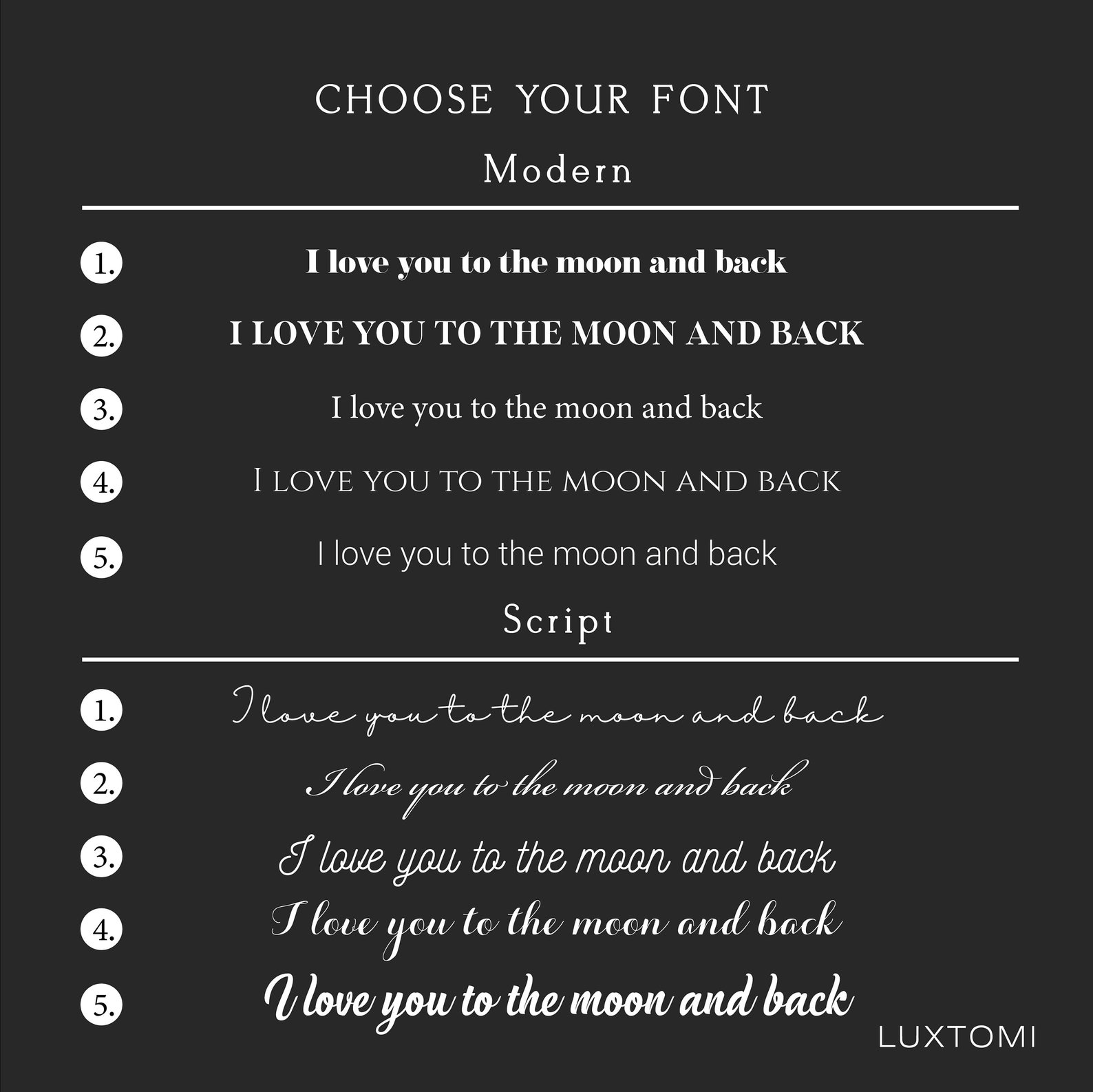 CHOOSE YOUR FONT

Modern

1. I love you to the moon and back

2. I LOVE YOU TO THE MOON AND BACK

3. I love you to the moon and back

4. I LOVE YOU TO THE MOON AND BACK

5. I love you to the moon and back

Script

1. I love you to the moon and back

2. I love you to the moon and back

3. I love you to the moon and back

4. I love you to the moon and back

5. I love you to the moon and back

LUXTOMI